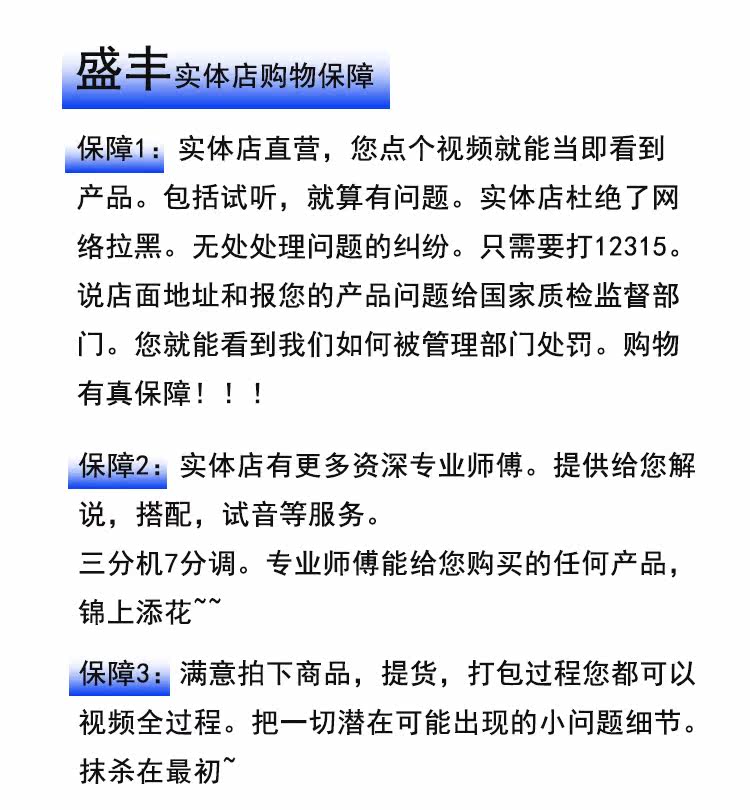 盛丰实体店购物保障

保障1：实体店直营，您点个视频就能当即看到产品。包括试听，就算有问题。实体店杜绝了网络拉黑。无处处理问题的纠纷。只需要打12315。说店面地址和报您的产品问题给国家质检监督部门。您就能看到我们如何被管理部门处罚。购物有真保障！！！

保障2：实体店有更多资深专业师傅。提供给您解说，搭配，试音等服务。
三分机7分调。专业师傅能给您购买的任何产品，锦上添花~~

保障3：满意拍下商品，提货，打包过程您都可以视频全过程。把一切潜在可能出现的小问题细节。抹杀在最初~